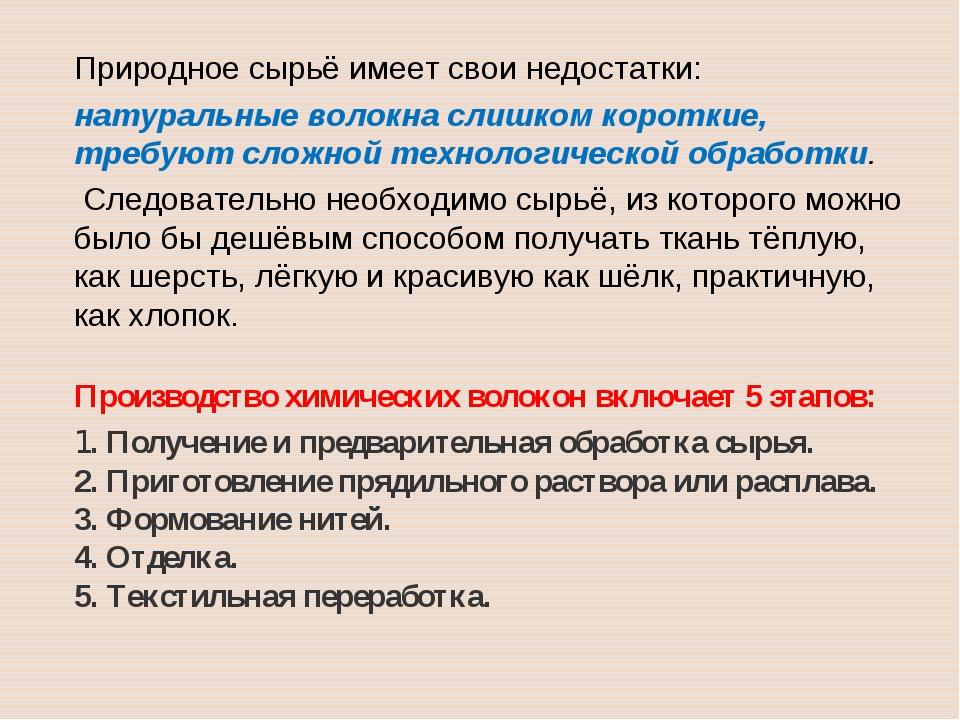 Природное сырьё имеет свои недостатки:

натуральные волокна слишком короткие, требуют сложной технологической обработки.

Следовательно необходимо сырьё, из которого можно было бы дешёвым способом получать ткань тёплую, как шерсть, лёгкую и красивую как шёлк, практичную, как хлопок.

Производство химических волокон включает 5 этапов:

1. Получение и предварительная обработка сырья.
2. Приготовление прядильного раствора или расплава.
3. Формование нитей.
4. Отделка.
5. Текстильная переработка.